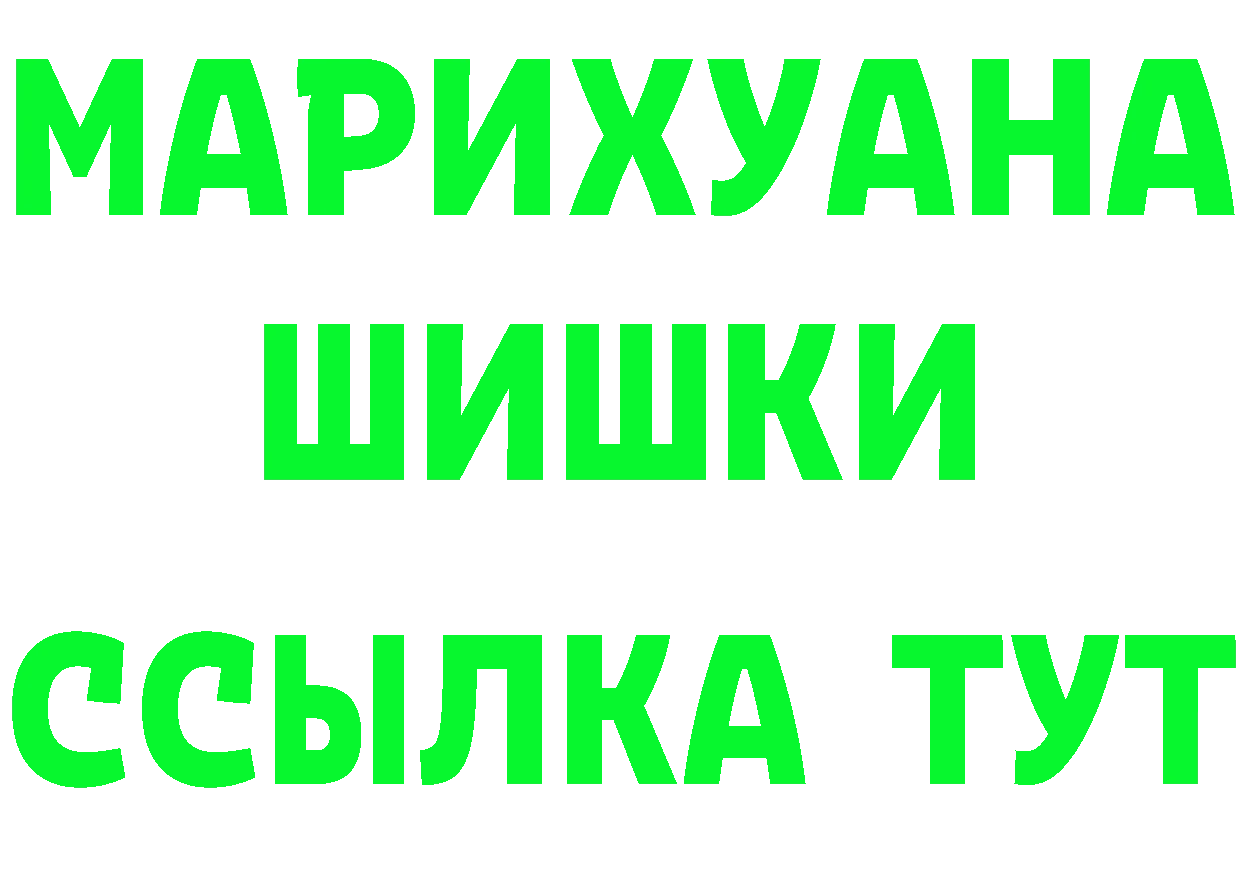 МАРИХУАНА
ШИШКИ
ССЫЛКА ТУТ